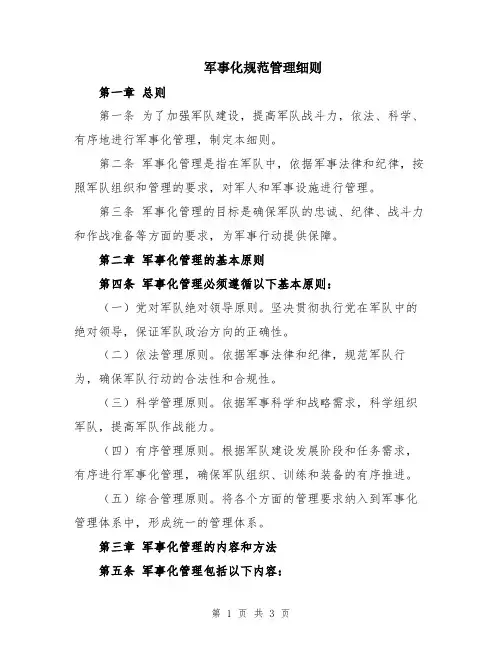 军事化规范管理细则

第一章 总则

第一条 为了加强军队建设，提高军队战斗力，依法、科学、有序地进行军事化管理，制定本细则。

第二条 军事化管理是指在军队中，依据军事法律和纪律，按照军队组织和管理的要求，对军人和军事设施进行管理。

第三条 军事化管理的目标是确保军队的忠诚、纪律、战斗力和作战准备等方面的要求，为军事行动提供保障。

第二章 军事化管理的基本原则

第四条 军事化管理必须遵循以下基本原则：

（一）党对军队绝对领导原则。坚决贯彻执行党在军队中的绝对领导，保证军队政治方向的正确性。

（二）依法管理原则。依据军事法律和纪律，规范军队行为，确保军队行动的合法性和合规性。

（三）科学管理原则。依据军事科学和战略需求，科学组织军队，提高军队作战能力。

（四）有序管理原则。根据军队建设发展阶段和任务需求，有序进行军事化管理，确保军队组织、训练和装备的有序推进。

（五）综合管理原则。将各个方面的管理要求纳入到军事化管理体系中，形成统一的管理体系。

第三章 军事化管理的内容和方法

第五条 军事化管理包括以下内容：

第 1 页 共 3 页